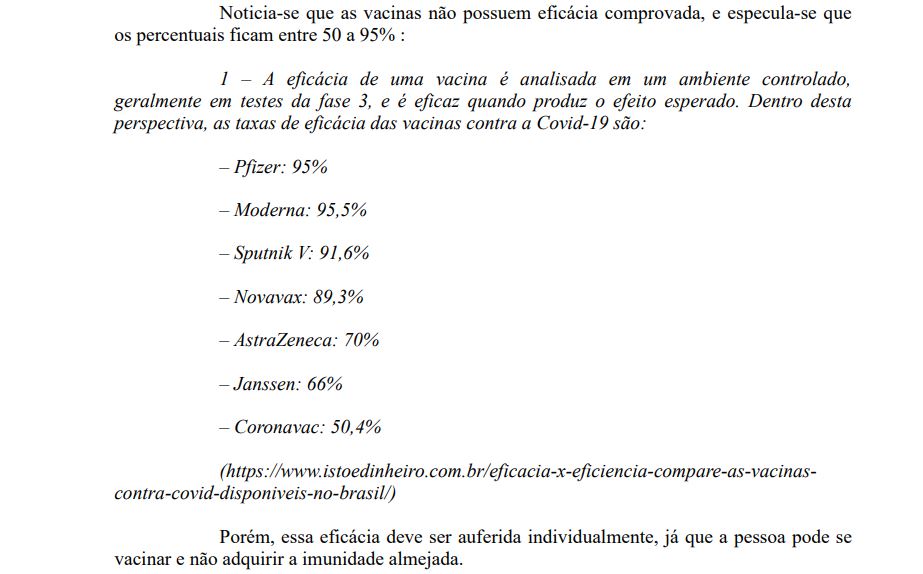 Noticia-se que as vacinas não possuem eficácia comprovada, e especula-se que os percentuais ficam entre 50 a 95% :

1 – A eficácia de uma vacina é analisada em um ambiente controlado, geralmente em testes da fase 3, e é eficaz quando produz o efeito esperado. Dentro desta perspectiva, as taxas de eficácia das vacinas contra a Covid-19 são:

– Pfizer: 95%

– Moderna: 95,5%

– Sputnik V: 91,6%

– Novavax: 89,3%

– AstraZeneca: 70%

– Janssen: 66%

– Coronavac: 50,4%

(https://www.istoedinheiro.com.br/eficacia-x-eficiencia-compare-as-vacinas-contra-covid-disponiveis-no-brasil/)

Porém, essa eficácia deve ser auferida individualmente, já que a pessoa pode se vacinar e não adquirir a imunidade almejada.